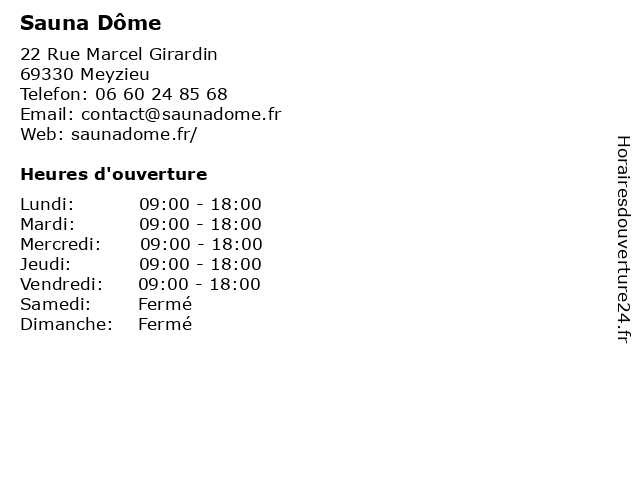 Sauna Dôme

22 Rue Marcel Girardin
69330 Meyzieu
Telefon: 06 60 24 85 68
Email: contact@saunadome.fr
Web: saunadome.fr/

Heures d'ouverture

Lundi: 09:00 - 18:00
Mardi: 09:00 - 18:00
Mercredi: 09:00 - 18:00
Jeudi: 09:00 - 18:00
Vendredi: 09:00 - 18:00
Samedi: Fermé
Dimanche: Fermé

Horairesdouverture24.fr